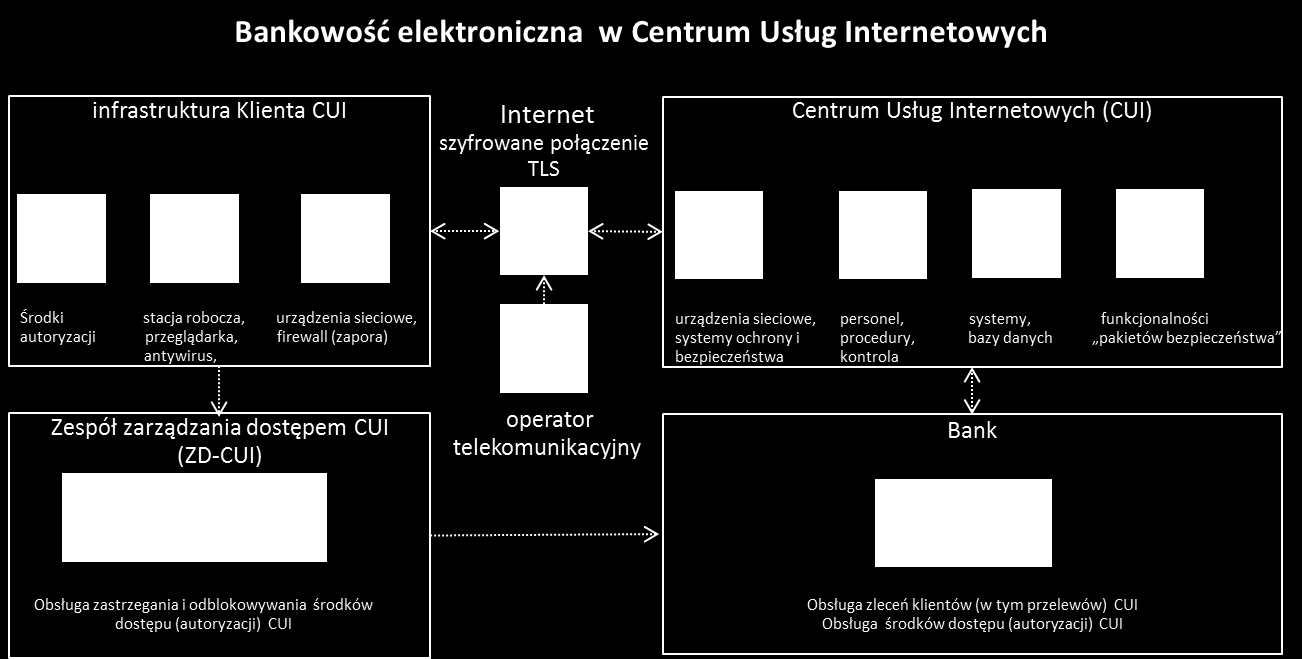 Bankowość elektroniczna w Centrum Usług Internetowych

infrastruktura Klienta CUI

Środki autoryzacji

stacja robocza, przeglądarka, antywirus,

urządzenia sieciowe, firewall (zapora)

Internet
szyfrowane połączenie TLS

operator telekomunikacyjny

Centrum Usług Internetowych (CUI)

urządzenia sieciowe, systemy ochrony i bezpieczeństwa

personel, procedury, kontrola

systemy, bazy danych

funkcjonalności „pakietów bezpieczeństwa”

Zespół zarządzania dostępem CUI (ZD-CUI)

Obsługa zastrzegania i odblokowywania środków dostępu (autoryzacji) CUI

Bank

Obsługa zleceń klientów (w tym przelewów) CUI
Obsługa środków dostępu (autoryzacji) CUI